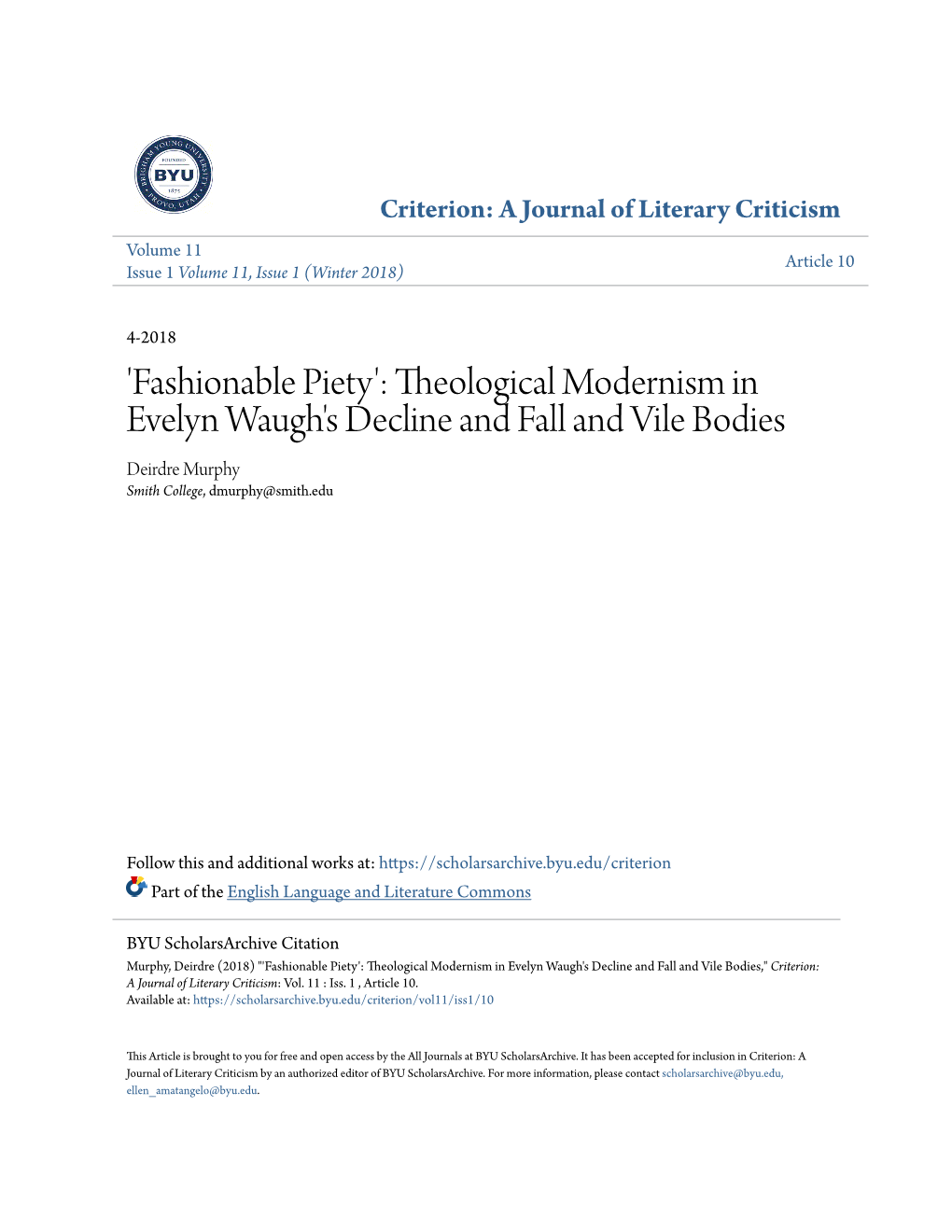 BRIGHAM YOUNG UNIVERSITY
FOUNDED
BYU
1875
PROVO, UTAH

Criterion: A Journal of Literary Criticism

Volume 11
Issue 1 Volume 11, Issue 1 (Winter 2018)

Article 10

4-2018

'Fashionable Piety': Theological Modernism in Evelyn Waugh's Decline and Fall and Vile Bodies

Deirdre Murphy
Smith College, dmurphy@smith.edu

Follow this and additional works at: https://scholarsarchive.byu.edu/criterion

Part of the English Language and Literature Commons

BYU ScholarsArchive Citation
Murphy, Deirdre (2018) "'Fashionable Piety': Theological Modernism in Evelyn Waugh's Decline and Fall and Vile Bodies," Criterion: A Journal of Literary Criticism: Vol. 11 : Iss. 1 , Article 10.
Available at: https://scholarsarchive.byu.edu/criterion/vol11/iss1/10

This Article is brought to you for free and open access by the All Journals at BYU ScholarsArchive. It has been accepted for inclusion in Criterion: A Journal of Literary Criticism by an authorized editor of BYU ScholarsArchive. For more information, please contact scholarsarchive@byu.edu, ellen_amatangelo@byu.edu.